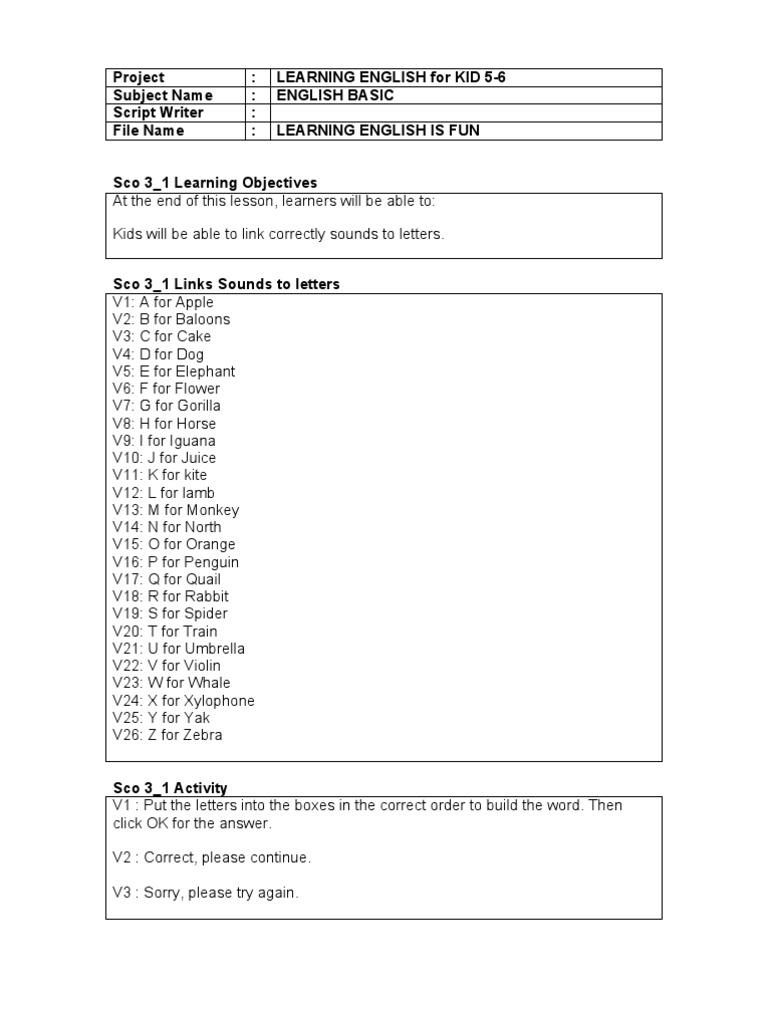 | Project | : | LEARNING ENGLISH for KID 5-6 |
|---|---|---|
| Subject Name | : | ENGLISH BASIC |
| Script Writer | : | |
| File Name | : | LEARNING ENGLISH IS FUN |

Sco 3_1 Learning Objectives

At the end of this lesson, learners will be able to:

Kids will be able to link correctly sounds to letters.

Sco 3_1 Links Sounds to letters

V1: A for Apple
V2: B for Baloons
V3: C for Cake
V4: D for Dog
V5: E for Elephant
V6: F for Flower
V7: G for Gorilla
V8: H for Horse
V9: I for Iguana
V10: J for Juice
V11: K for kite
V12: L for lamb
V13: M for Monkey
V14: N for North
V15: O for Orange
V16: P for Penguin
V17: Q for Quail
V18: R for Rabbit
V19: S for Spider
V20: T for Train
V21: U for Umbrella
V22: V for Violin
V23: W for Whale
V24: X for Xylophone
V25: Y for Yak
V26: Z for Zebra

Sco 3_1 Activity

V1 : Put the letters into the boxes in the correct order to build the word. Then click OK for the answer.

V2 : Correct, please continue.

V3 : Sorry, please try again.